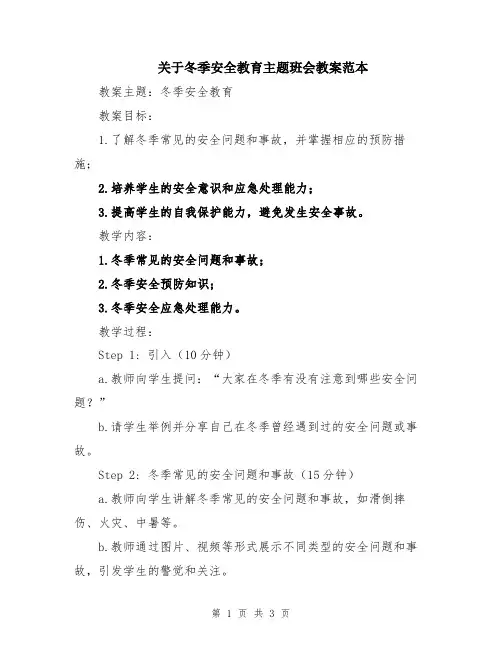 关于冬季安全教育主题班会教案范本

教案主题：冬季安全教育

教案目标：

1.了解冬季常见的安全问题和事故，并掌握相应的预防措施；

2.培养学生的安全意识和应急处理能力；

3.提高学生的自我保护能力，避免发生安全事故。

教学内容：

1.冬季常见的安全问题和事故；

2.冬季安全预防知识；

3.冬季安全应急处理能力。

教学过程：

Step 1：引入（10分钟）

a.教师向学生提问：“大家在冬季有没有注意到哪些安全问题？”

b.请学生举例并分享自己在冬季曾经遇到过的安全问题或事故。

Step 2：冬季常见的安全问题和事故（15分钟）

a.教师向学生讲解冬季常见的安全问题和事故，如滑倒摔伤、火灾、中暑等。

b.教师通过图片、视频等形式展示不同类型的安全问题和事故，引发学生的警觉和关注。

第 1 页 共 3 页